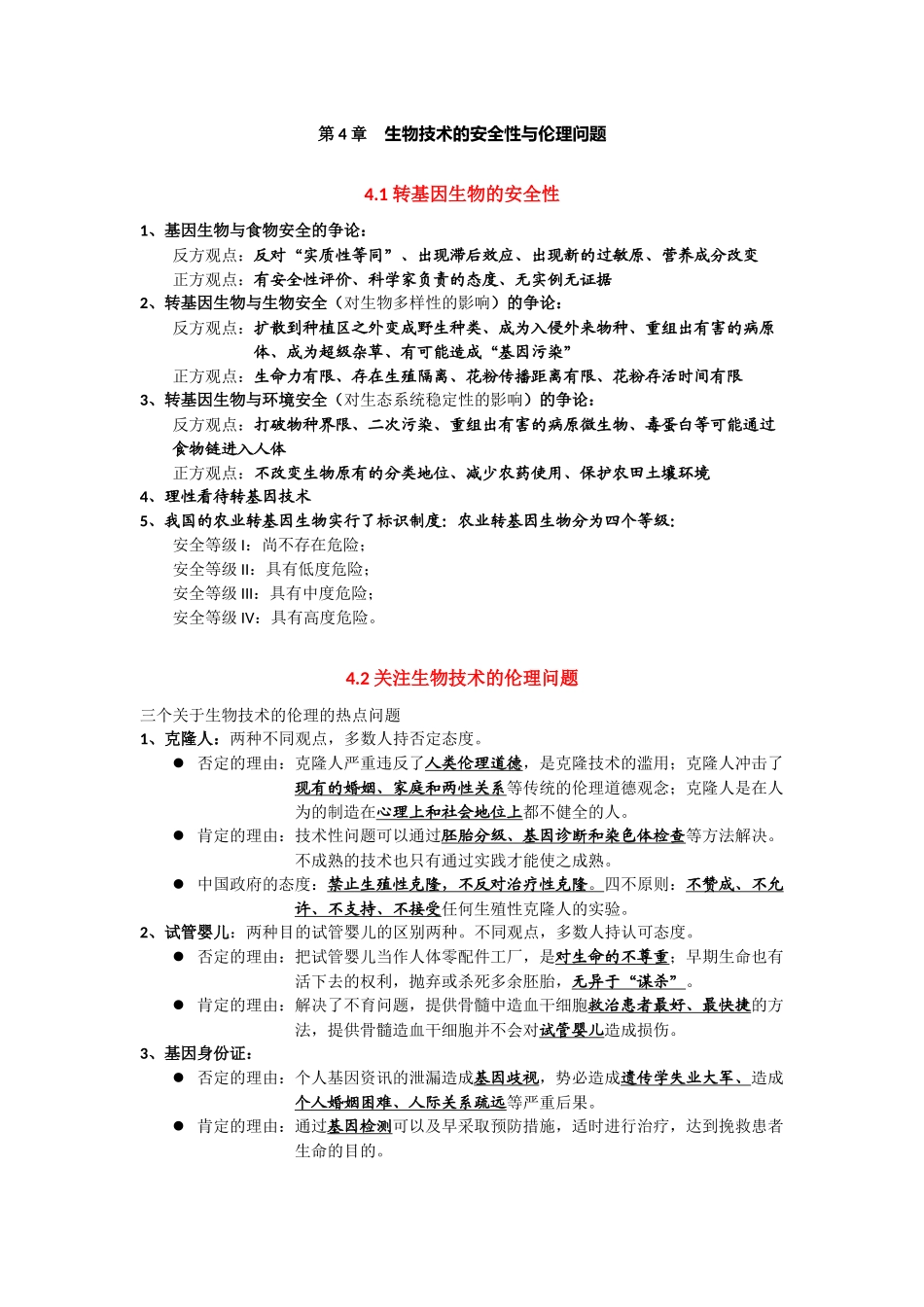 第 4 章　生物技术的安全性与伦理问题

4.1 转基因生物的安全性

1、基因生物与食物安全的争论：
反方观点：反对“实质性等同”、出现滞后效应、出现新的过敏原、营养成分改变
正方观点：有安全性评价、科学家负责的态度、无实例无证据

2、转基因生物与生物安全（对生物多样性的影响）的争论：
反方观点：扩散到种植区之外变成野生种类、成为入侵外来物种、重组出有害的病原体、成为超级杂草、有可能造成“基因污染”
正方观点：生命力有限、存在生殖隔离、花粉传播距离有限、花粉存活时间有限

3、转基因生物与环境安全（对生态系统稳定性的影响）的争论：
反方观点：打破物种界限、二次污染、重组出有害的病原微生物、毒蛋白等可能通过食物链进入人体
正方观点：不改变生物原有的分类地位、减少农药使用、保护农田土壤环境

4、理性看待转基因技术

5、我国的农业转基因生物实行了标识制度：农业转基因生物分为四个等级：
安全等级 I：尚不存在危险；
安全等级 II：具有低度危险；
安全等级 III：具有中度危险；
安全等级 IV：具有高度危险。

4.2 关注生物技术的伦理问题

三个关于生物技术的伦理的热点问题

1、克隆人：两种不同观点，多数人持否定态度。
● 否定的理由：克隆人严重违反了人类伦理道德，是克隆技术的滥用；克隆人冲击了现有的婚姻、家庭和两性关系等传统的伦理道德观念；克隆人是在人为的制造在心理上和社会地位上都不健全的人。
● 肯定的理由：技术性问题可以通过胚胎分级、基因诊断和染色体检查等方法解决。不成熟的技术也只有通过实践才能使之成熟。
● 中国政府的态度：禁止生殖性克隆，不反对治疗性克隆。四不原则：不赞成、不允许、不支持、不接受任何生殖性克隆人的实验。

2、试管婴儿：两种目的试管婴儿的区别两种。不同观点，多数人持认可态度。
● 否定的理由：把试管婴儿当作人体零配件工厂，是对生命的不尊重；早期生命也有活下去的权利，抛弃或杀死多余胚胎，无异于“谋杀”。
● 肯定的理由：解决了不育问题，提供骨髓中造血干细胞救治患者最好、最快捷的方法，提供骨髓造血干细胞并不会对试管婴儿造成损伤。

3、基因身份证：
● 否定的理由：个人基因资讯的泄漏造成基因歧视，势必造成遗传学失业大军、造成个人婚姻困难、人际关系疏远等严重后果。
● 肯定的理由：通过基因检测可以及早采取预防措施，适时进行治疗，达到挽救患者生命的目的。